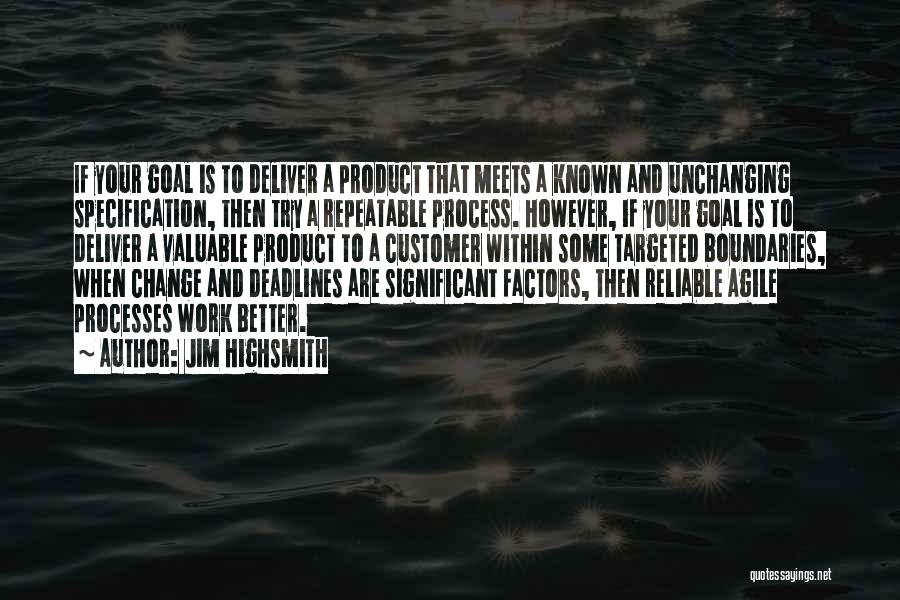 IF YOUR GOAL IS TO DELIVER A PRODUCT THAT MEETS A KNOWN AND UNCHANGING SPECIFICATION, THEN TRY A REPEATABLE PROCESS. HOWEVER, IF YOUR GOAL IS TO DELIVER A VALUABLE PRODUCT TO A CUSTOMER WITHIN SOME TARGETED BOUNDARIES, WHEN CHANGE AND DEADLINES ARE SIGNIFICANT FACTORS, THEN RELIABLE AGILE PROCESSES WORK BETTER.
~ AUTHOR: JIM HIGHSMITH

quotessayings.net